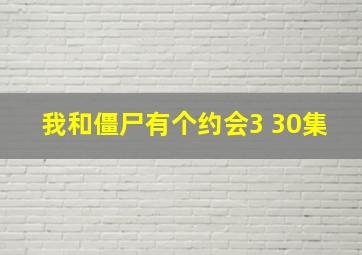 我和僵尸有个约会3 30集